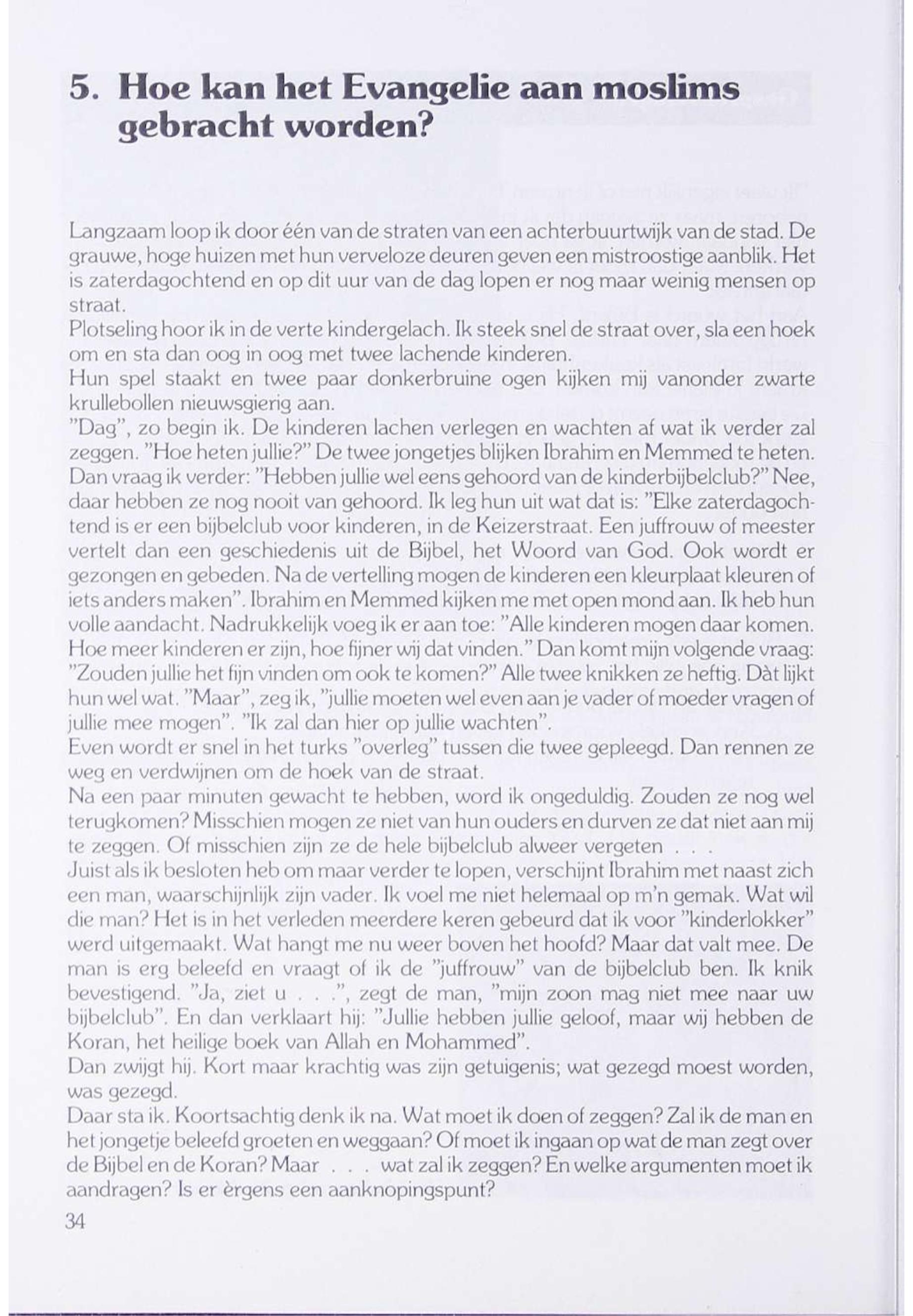 5. Hoe kan het Evangelie aan moslims gebracht worden?

Langzaam loop ik door één van de straten van een achterbuurtwijk van de stad. De grauwe, hoge huizen met hun verveloze deuren geven een mistroostige aanblik. Het is zaterdagochtend en op dit uur van de dag lopen er nog maar weinig mensen op straat.
Plotseling hoor ik in de verte kindergelach. Ik steek snel de straat over, sla een hoek om en sta dan oog in oog met twee lachende kinderen.
Hun spel staakt en twee paar donkerbruine ogen kijken mij vanonder zwarte krullebollen nieuwsgierig aan.
"Dag", zo begin ik. De kinderen lachen verlegen en wachten af wat ik verder zal zeggen. "Hoe heten jullie?" De twee jongetjes blijken Ibrahim en Memmed te heten. Dan vraag ik verder: "Hebben jullie wel eens gehoord van de kinderbijbelclub?" Nee, daar hebben ze nog nooit van gehoord. Ik leg hun uit wat dat is: "Elke zaterdagochtend is er een bijbelclub voor kinderen, in de Keizerstraat. Een juffrouw of meester vertelt dan een geschiedenis uit de Bijbel, het Woord van God. Ook wordt er gezongen en gebeden. Na de vertelling mogen de kinderen een kleurplaat kleuren of iets anders maken". Ibrahim en Memmed kijken me met open mond aan. Ik heb hun volle aandacht. Nadrukkelijk voeg ik er aan toe: "Alle kinderen mogen daar komen. Hoe meer kinderen er zijn, hoe fijner wij dat vinden." Dan komt mijn volgende vraag: "Zouden jullie het fijn vinden om ook te komen?" Alle twee knikken ze heftig. Dàt lijkt hun wel wat. "Maar", zeg ik, "jullie moeten wel even aan je vader of moeder vragen of jullie mee mogen". "Ik zal dan hier op jullie wachten".
Even wordt er snel in het turks "overleg" tussen die twee gepleegd. Dan rennen ze weg en verdwijnen om de hoek van de straat.
Na een paar minuten gewacht te hebben, word ik ongeduldig. Zouden ze nog wel terugkomen? Misschien mogen ze niet van hun ouders en durven ze dat niet aan mij te zeggen. Of misschien zijn ze de hele bijbelclub alweer vergeten . . .
Juist als ik besloten heb om maar verder te lopen, verschijnt Ibrahim met naast zich een man, waarschijnlijk zijn vader. Ik voel me niet helemaal op m'n gemak. Wat wil die man? Het is in het verleden meerdere keren gebeurd dat ik voor "kinderlokker" werd uitgemaakt. Wat hangt me nu weer boven het hoofd? Maar dat valt mee. De man is erg beleefd en vraagt of ik de "juffrouw" van de bijbelclub ben. Ik knik bevestigend. "Ja, ziet u . . .", zegt de man, "mijn zoon mag niet mee naar uw bijbelclub". En dan verklaart hij: "Jullie hebben jullie geloof, maar wij hebben de Koran, het heilige boek van Allah en Mohammed".
Dan zwijgt hij. Kort maar krachtig was zijn getuigenis; wat gezegd moest worden, was gezegd.
Daar sta ik. Koortsachtig denk ik na. Wat moet ik doen of zeggen? Zal ik de man en het jongetje beleefd groeten en weggaan? Of moet ik ingaan op wat de man zegt over de Bijbel en de Koran? Maar . . . wat zal ik zeggen? En welke argumenten moet ik aandragen? Is er èrgens een aanknopingspunt?

34